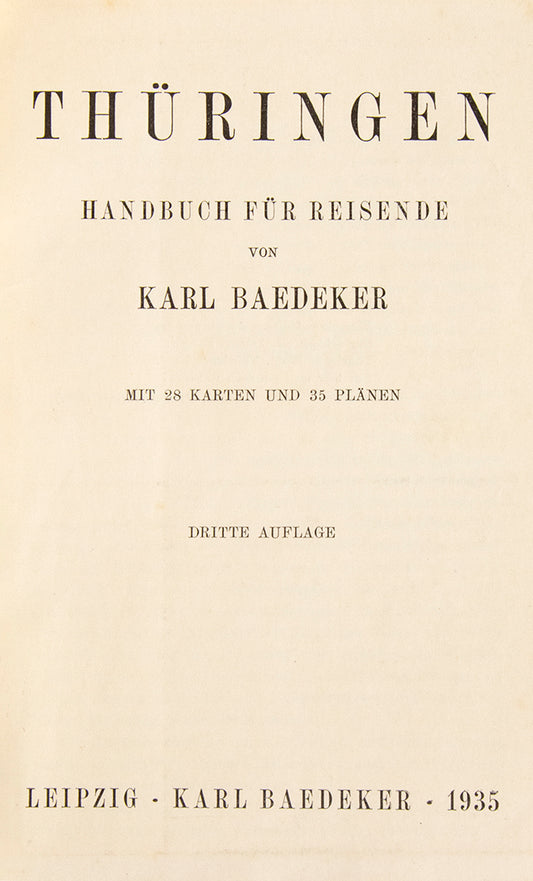 THÜRINGEN

HANDBUCH FÜR REISENDE

VON

KARL BAEDEKER

MIT 28 KARTEN UND 35 PLÄNEN

DRITTE AUFLAGE

LEIPZIG · KARL BAEDEKER · 1935